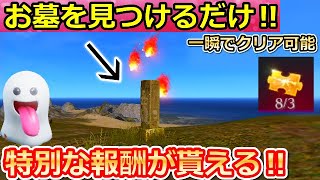 お墓を見つけるだけ!!

一瞬でクリア可能

8/3

特別な報酬が貰える!!